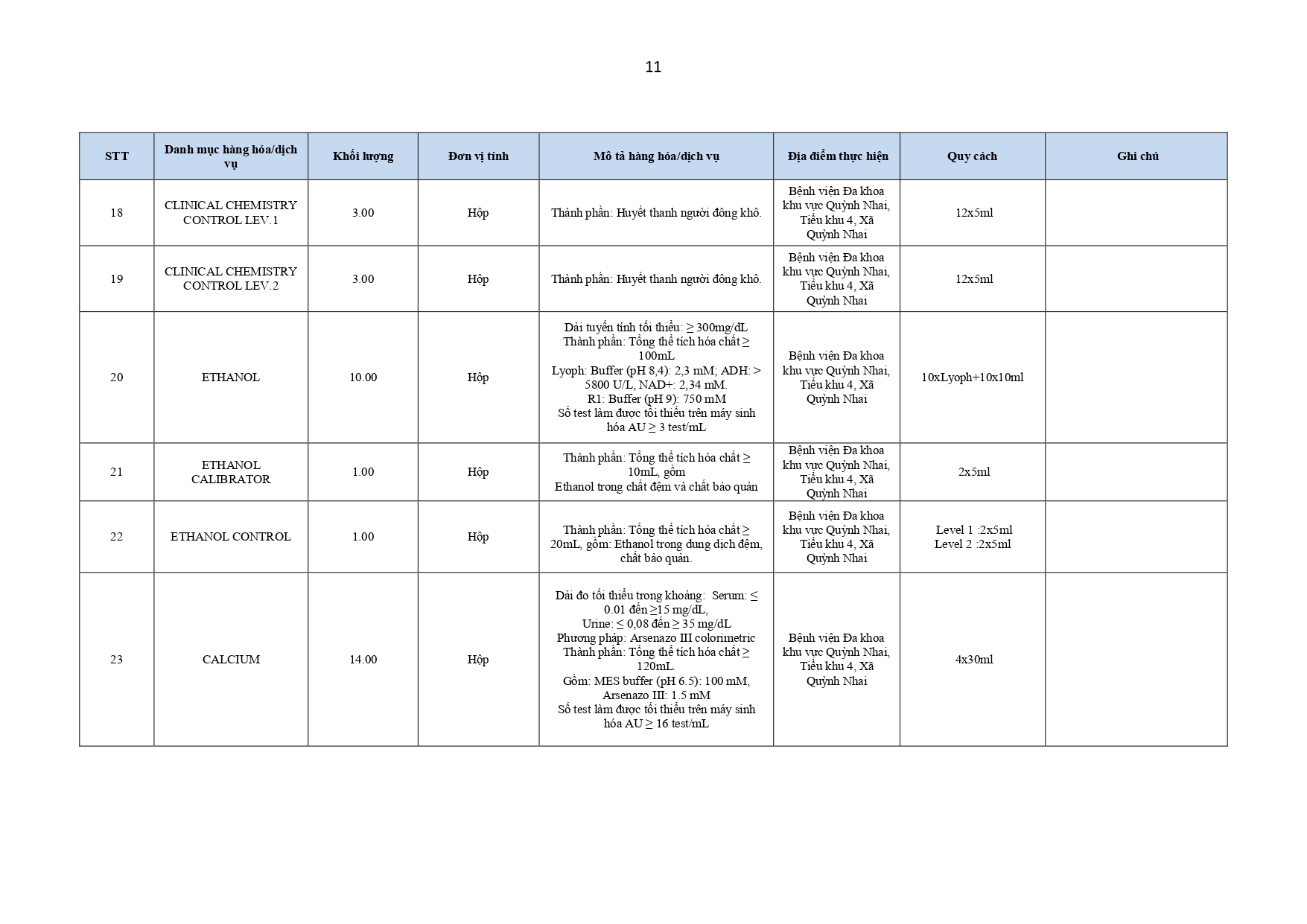 11

| STT | Danh mục hàng hóa/dịch vụ | Khối lượng | Đơn vị tính | Mô tả hàng hóa/dịch vụ | Địa điểm thực hiện | Quy cách | Ghi chú |
|---|---|---|---|---|---|---|---|
| 18 | CLINICAL CHEMISTRY CONTROL LEV.1 | 3.00 | Hộp | Thành phần: Huyết thanh người đông khô. | Bệnh viện Đa khoa khu vực Quỳnh Nhai, Tiểu khu 4, Xã Quỳnh Nhai | 12x5ml | |
| 19 | CLINICAL CHEMISTRY CONTROL LEV.2 | 3.00 | Hộp | Thành phần: Huyết thanh người đông khô. | Bệnh viện Đa khoa khu vực Quỳnh Nhai, Tiểu khu 4, Xã Quỳnh Nhai | 12x5ml | |
| 20 | ETHANOL | 10.00 | Hộp | Dải tuyến tính tối thiểu: ≥ 300mg/dL Thành phần: Tổng thể tích hóa chất ≥ 100mL Lyoph: Buffer (pH 8,4): 2,3 mM; ADH: > 5800 U/L, NAD+: 2,34 mM. R1: Buffer (pH 9): 750 mM Số test làm được tối thiểu trên máy sinh hóa AU ≥ 3 test/mL | Bệnh viện Đa khoa khu vực Quỳnh Nhai, Tiểu khu 4, Xã Quỳnh Nhai | 10xLyoph+10x10ml | |
| 21 | ETHANOL CALIBRATOR | 1.00 | Hộp | Thành phần: Tổng thể tích hóa chất ≥ 10mL, gồm Ethanol trong chất đệm và chất bảo quản | Bệnh viện Đa khoa khu vực Quỳnh Nhai, Tiểu khu 4, Xã Quỳnh Nhai | 2x5ml | |
| 22 | ETHANOL CONTROL | 1.00 | Hộp | Thành phần: Tổng thể tích hóa chất ≥ 20mL, gồm: Ethanol trong dung dịch đệm, chất bảo quản. | Bệnh viện Đa khoa khu vực Quỳnh Nhai, Tiểu khu 4, Xã Quỳnh Nhai | Level 1 :2x5ml Level 2 :2x5ml | |
| 23 | CALCIUM | 14.00 | Hộp | Dải đo tối thiểu trong khoảng: Serum: ≤ 0.01 đến ≥15 mg/dL, Urine: ≤ 0,08 đến ≥ 35 mg/dL Phương pháp: Arsenazo III colorimetric Thành phần: Tổng thể tích hóa chất ≥ 120mL. Gồm: MES buffer (pH 6.5): 100 mM, Arsenazo III: 1.5 mM Số test làm được tối thiểu trên máy sinh hóa AU ≥ 16 test/mL | Bệnh viện Đa khoa khu vực Quỳnh Nhai, Tiểu khu 4, Xã Quỳnh Nhai | 4x30ml | |